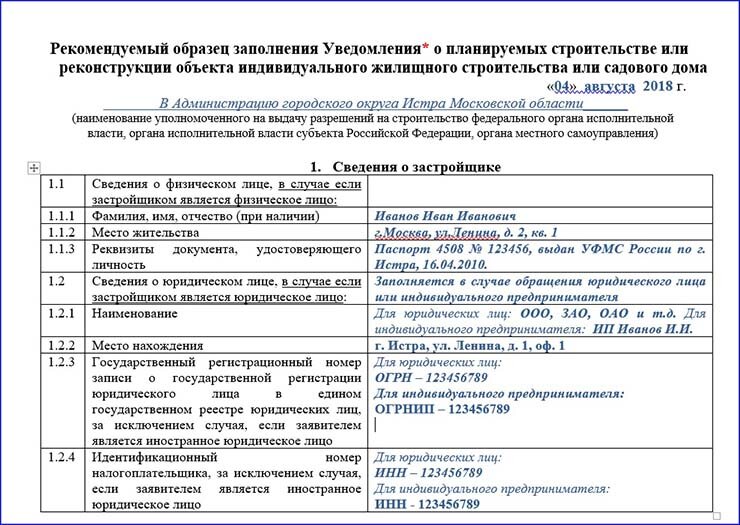 Рекомендуемый образец заполнения Уведомления* о планируемых строительстве или реконструкции объекта индивидуального жилищного строительства или садового дома

«04» августа 2018 г.

В Администрацию городского округа Истра Московской области

(наименование уполномоченного на выдачу разрешений на строительство федерального органа исполнительной власти, органа исполнительной власти субъекта Российской Федерации, органа местного самоуправления)

1. Сведения о застройщике

| | | |
|---|---|---|
| 1.1 | Сведения о физическом лице, в случае если застройщиком является физическое лицо: | |
| 1.1.1 | Фамилия, имя, отчество (при наличии) | Иванов Иван Иванович |
| 1.1.2 | Место жительства | г.Москва, ул.Ленина, д. 2, кв. 1 |
| 1.1.3 | Реквизиты документа, удостоверяющего личность | Паспорт 4508 № 123456, выдан УФМС России по г. Истра, 16.04.2010. |
| 1.2 | Сведения о юридическом лице, в случае если застройщиком является юридическое лицо: | Заполняется в случае обращения юридического лица или индивидуального предпринимателя |
| 1.2.1 | Наименование | Для юридических лиц: ООО, ЗАО, ОАО и т.д. Для индивидуального предпринимателя: ИП Иванов И.И. |
| 1.2.2 | Место нахождения | г. Истра, ул. Ленина, д. 1, оф. 1 |
| 1.2.3 | Государственный регистрационный номер записи о государственной регистрации юридического лица в едином государственном реестре юридических лиц, за исключением случая, если заявителем является иностранное юридическое лицо | Для юридических лиц: ОГРН – 123456789 Для индивидуального предпринимателя: ОГРНИП – 123456789 |
| 1.2.4 | Идентификационный номер налогоплательщика, за исключением случая, если заявителем является иностранное юридическое лицо | Для юридических лиц: ИНН – 123456789 Для индивидуального предпринимателя: ИНН - 123456789 |